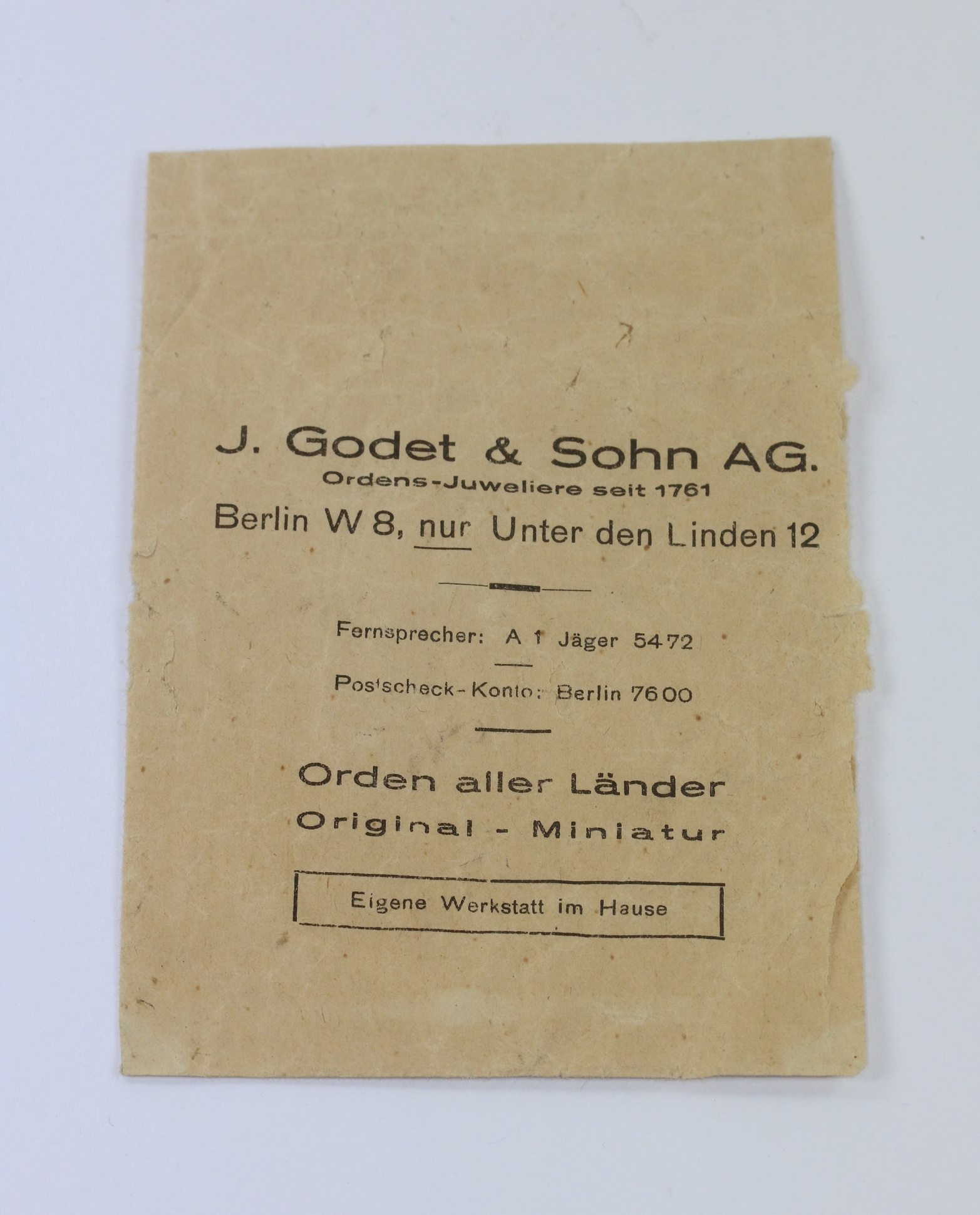 J. Godet & Sohn AG.
Ordens-Juweliere seit 1761
Berlin W 8, nur Unter den Linden 12

Fernsprecher: A 1 Jäger 5472

Postscheck-Konto: Berlin 7600

Orden aller Länder
Original - Miniatur

Eigene Werkstatt im Hause